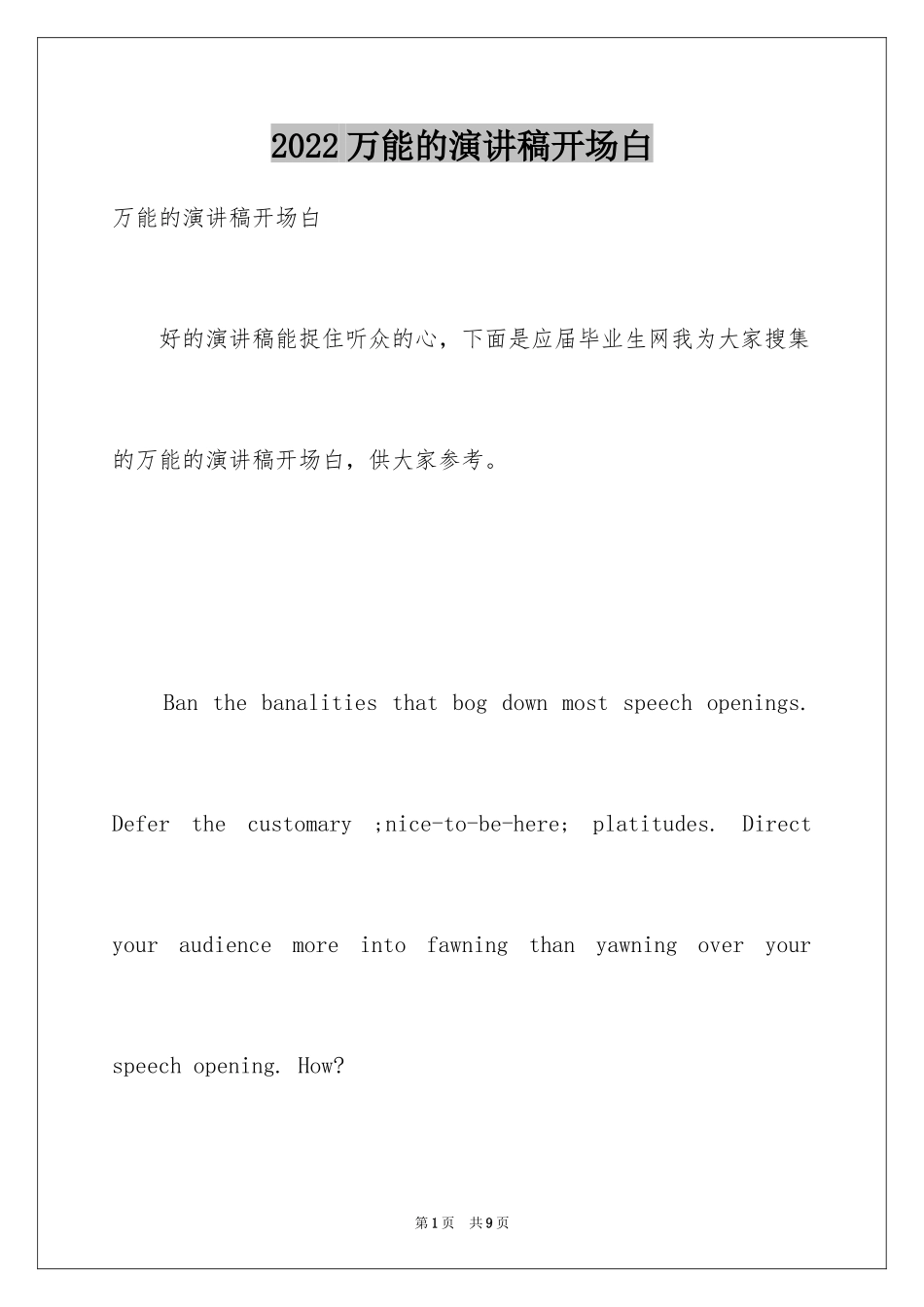 2022 万能的演讲稿开场白

万能的演讲稿开场白

好的演讲稿能捉住听众的心，下面是应届毕业生网我为大家搜集的万能的演讲稿开场白，供大家参考。

Ban the banalities that bog down most speech openings. Defer the customary ;nice-to-be-here; platitudes. Direct your audience more into fawning than yawning over your speech opening. How?

第 1 页　共 9 页